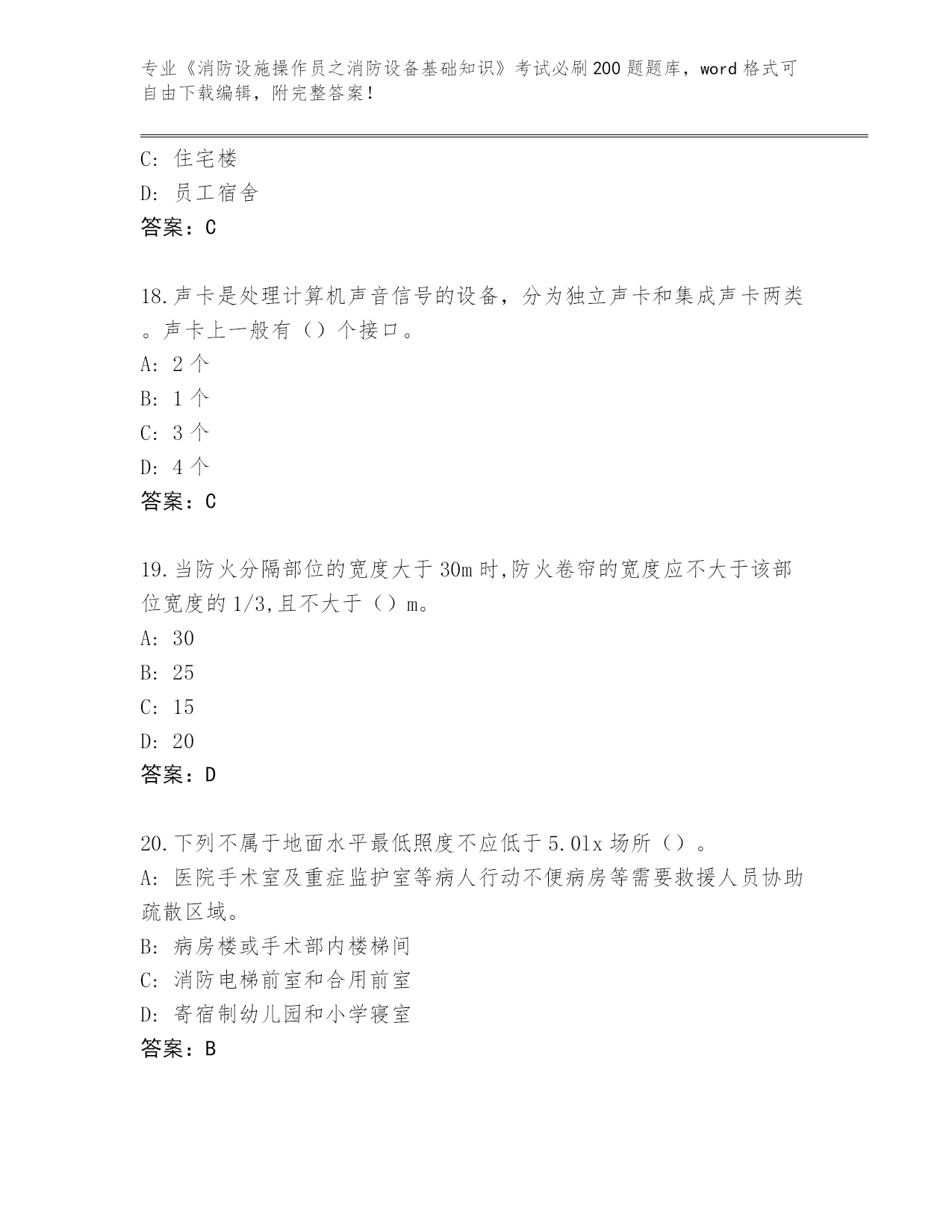 专业《消防设施操作员之消防设备基础知识》考试必刷200题题库，word格式可自由下载编辑，附完整答案！

C: 住宅楼
D: 员工宿舍
答案：C

18.声卡是处理计算机声音信号的设备，分为独立声卡和集成声卡两类。声卡上一般有（）个接口。
A: 2个
B: 1个
C: 3个
D: 4个
答案：C

19.当防火分隔部位的宽度大于30m时,防火卷帘的宽度应不大于该部位宽度的1/3,且不大于（）m。
A: 30
B: 25
C: 15
D: 20
答案：D

20.下列不属于地面水平最低照度不应低于5.0lx场所（）。
A: 医院手术室及重症监护室等病人行动不便病房等需要救援人员协助疏散区域。
B: 病房楼或手术部内楼梯间
C: 消防电梯前室和合用前室
D: 寄宿制幼儿园和小学寝室
答案：B